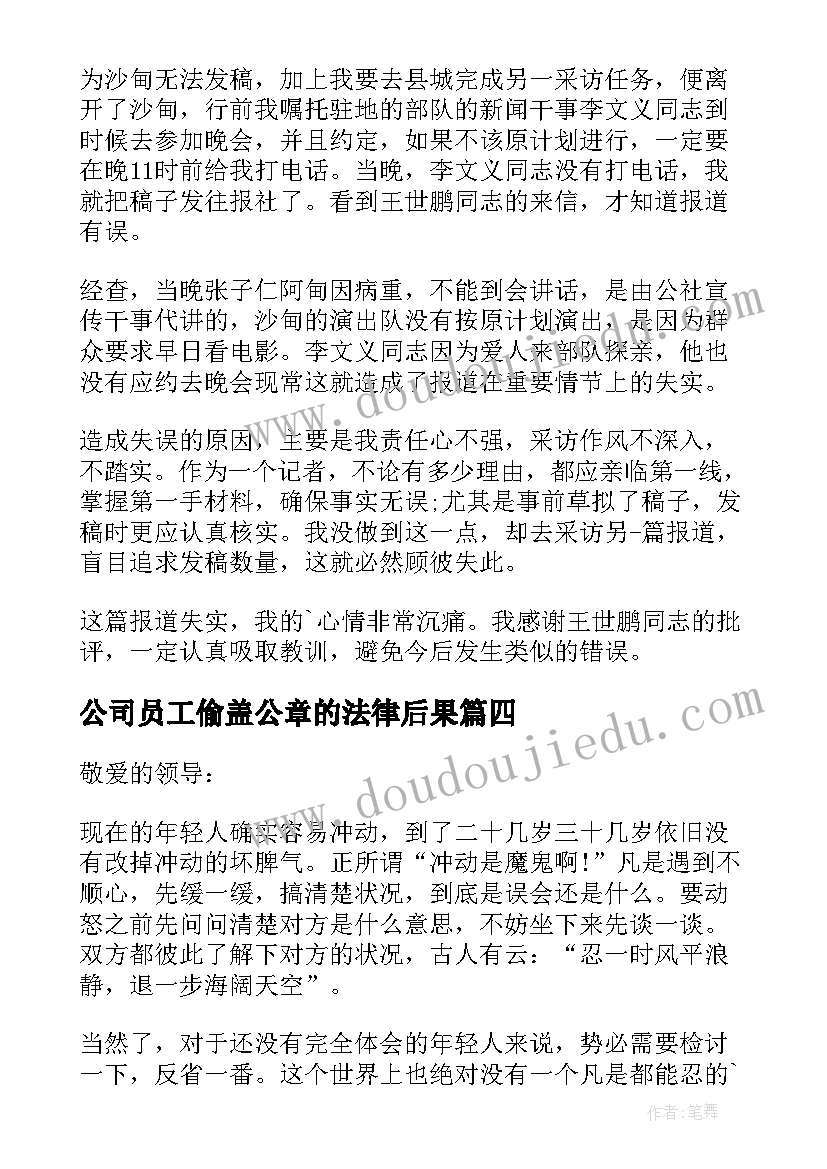 为沙甸无法发稿，加上我要去县城完成另一采访任务，便离开了沙甸，行前我嘱托驻地的部队的新闻干事李文义同志到时候去参加晚会，并且约定，如果不该原计划进行，一定要在晚11时前给我打电话。当晚，李文义同志没有打电话，我就把稿子发往报社了。看到王世鹏同志的来信，才知道报道有误。

经查，当晚张子仁阿訇因病重，不能到会讲话，是由公社宣传干事代讲的，沙甸的演出队没有按原计划演出，是因为群众要求早日看电影。李文义同志因为爱人来部队探亲，他也没有应约去晚会现常这就造成了报道在重要情节上的失实。

造成失误的原因，主要是我责任心不强，采访作风不深入，不踏实。作为一个记者，不论有多少理由，都应亲临第一线，掌握第一手材料，确保事实无误;尤其是事前草拟了稿子，发稿时更应认真核实。我没做到这一点，却去采访另-篇报道，盲目追求发稿数量，这就必然顾彼失此。

这篇报道失实，我的`心情非常沉痛。我感谢王世鹏同志的批评，一定认真吸取教训，避免今后发生类似的错误。

公司员工偷盖公章的法律后果篇四

敬爱的领导：

现在的年轻人确实容易冲动，到了二十几岁三十几岁依旧没有改掉冲动的坏脾气。正所谓“冲动是魔鬼啊!”凡是遇到不顺心，先缓一缓，搞清楚状况，到底是误会还是什么。要动怒之前先问问清楚对方是什么意思，不妨坐下来先谈一谈。双方都彼此了解下对方的状况，古人有云：“忍一时风平浪静，退一步海阔天空”。

当然了，对于还没有完全体会的年轻人来说，势必需要检讨一下，反省一番。这个世界上也绝对没有一个凡是都能忍的`

www.doudoujiedu.com

作者:笔舞